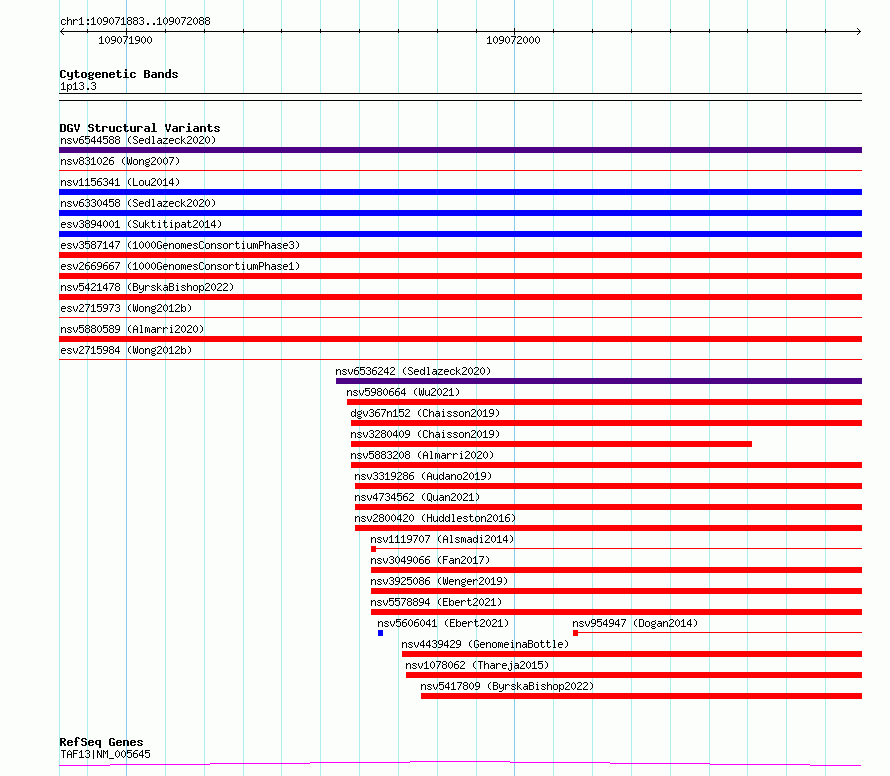 chr1:109071883..109072088
109071900
109072000

Cytogenetic Bands
1p13.3

DGV Structural Variants
nsv6544588 (Sedlazeck2020)
nsv831026 (Wong2007)
nsv1156341 (Lou2014)
nsv6330458 (Sedlazeck2020)
esv3894001 (Suktitipat2014)
esv3587147 (1000GenomesConsortiumPhase3)
esv2669667 (1000GenomesConsortiumPhase1)
nsv5421478 (ByrskaBishop2022)
esv2715973 (Wong2012b)
nsv5880589 (Almarri2020)
esv2715984 (Wong2012b)
nsv6536242 (Sedlazeck2020)
nsv5980664 (Wu2021)
dgv367n152 (Chaisson2019)
nsv3280409 (Chaisson2019)
nsv5883208 (Almarri2020)
nsv3319286 (Audano2019)
nsv4734562 (Quan2021)
nsv2800420 (Huddleston2016)
nsv1119707 (Alsmadi2014)
nsv3049066 (Fan2017)
nsv3925086 (Wenger2019)
nsv5578894 (Ebert2021)
nsv5606041 (Ebert2021)
nsv954947 (Dogan2014)
nsv4439429 (GenomeinaBottle)
nsv1078062 (Thareja2015)
nsv5417809 (ByrskaBishop2022)

RefSeq Genes
TAF13|NM_005645